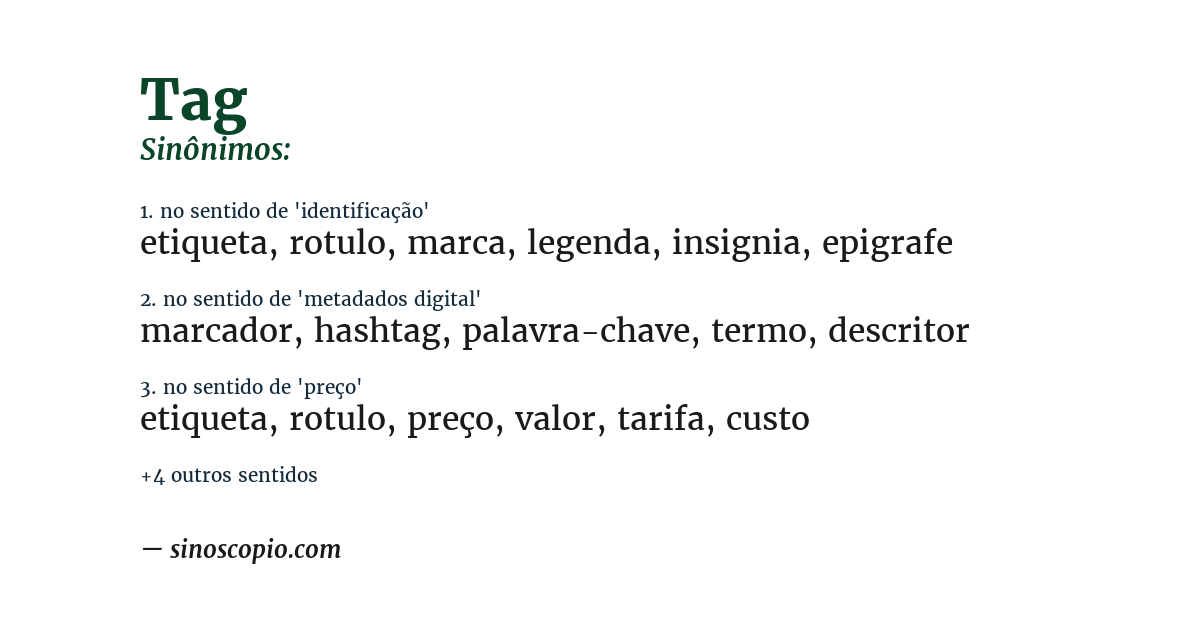 Tag
Sinônimos:

1. no sentido de 'identificação'
etiqueta, rotulo, marca, legenda, insignia, epigrafe

2. no sentido de 'metadados digital'
marcador, hashtag, palavra-chave, termo, descritor

3. no sentido de 'preço'
etiqueta, rotulo, preço, valor, tarifa, custo

+4 outros sentidos

— sinoscopio.com